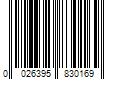 0 026395 830169